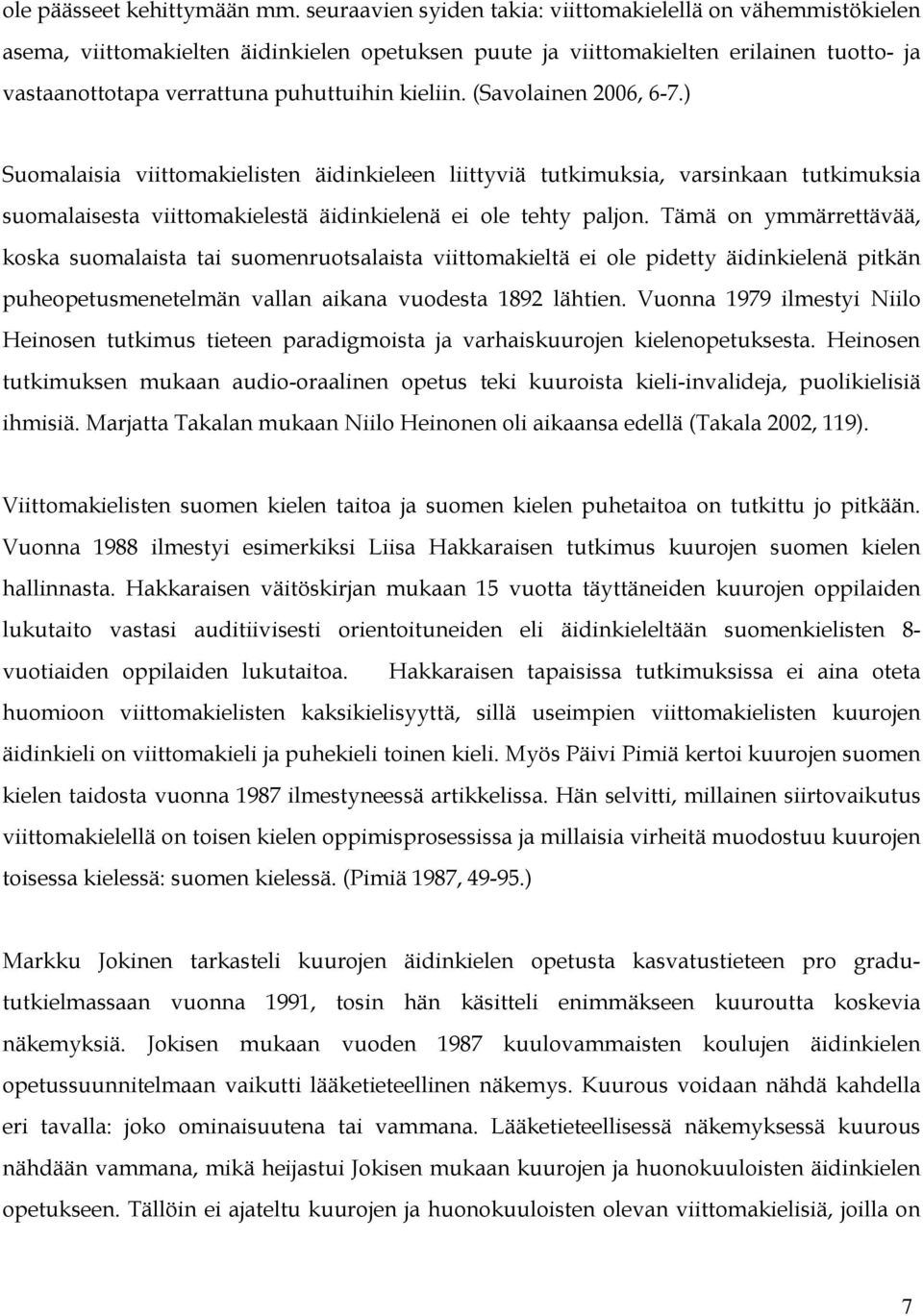 ole päässeet kehittymään mm. seuraavien syiden takia: viittomakielellä on vähemmistökielen asema, viittomakielten äidinkielen opetuksen puute ja viittomakielten erilainen tuotto- ja vastaanottotapa verrattuna puhuttuihin kieliin. (Savolainen 2006, 6-7.)

Suomalaisia viittomakielisten äidinkieleen liittyviä tutkimuksia, varsinkaan tutkimuksia suomalaisesta viittomakielestä äidinkielenä ei ole tehty paljon. Tämä on ymmärrettävää, koska suomalaista tai suomenruotsalaista viittomakieltä ei ole pidetty äidinkielenä pitkän puheopetusmenetelmän vallan aikana vuodesta 1892 lähtien. Vuonna 1979 ilmestyi Niilo Heinosen tutkimus tieteen paradigmoista ja varhaiskuurojen kielenopetuksesta. Heinosen tutkimuksen mukaan audio-oraalinen opetus teki kuuroista kieli-invalideja, puolikielisiä ihmisiä. Marjatta Takalan mukaan Niilo Heinonen oli aikaansa edellä (Takala 2002, 119).

Viittomakielisten suomen kielen taitoa ja suomen kielen puhetaitoa on tutkittu jo pitkään. Vuonna 1988 ilmestyi esimerkiksi Liisa Hakkaraisen tutkimus kuurojen suomen kielen hallinnasta. Hakkaraisen väitöskirjan mukaan 15 vuotta täyttäneiden kuurojen oppilaiden lukutaito vastasi auditiivisesti orientoituneiden eli äidinkieleltään suomenkielisten 8-vuotiaiden oppilaiden lukutaitoa. Hakkaraisen tapaisissa tutkimuksissa ei aina oteta huomioon viittomakielisten kaksikielisyyttä, sillä useimpien viittomakielisten kuurojen äidinkieli on viittomakieli ja puhekieli toinen kieli. Myös Päivi Pimiä kertoi kuurojen suomen kielen taidosta vuonna 1987 ilmestyneessä artikkelissa. Hän selvitti, millainen siirtovaikutus viittomakielellä on toisen kielen oppimisprosessissa ja millaisia virheitä muodostuu kuurojen toisessa kielessä: suomen kielessä. (Pimiä 1987, 49-95.)

Markku Jokinen tarkasteli kuurojen äidinkielen opetusta kasvatustieteen pro gradu-tutkielmassaan vuonna 1991, tosin hän käsitteli enimmäkseen kuuroutta koskevia näkemyksiä. Jokisen mukaan vuoden 1987 kuulovammaisten koulujen äidinkielen opetussuunnitelmaan vaikutti lääketieteellinen näkemys. Kuurous voidaan nähdä kahdella eri tavalla: joko ominaisuutena tai vammana. Lääketieteellisessä näkemyksessä kuurous nähdään vammana, mikä heijastui Jokisen mukaan kuurojen ja huonokuuloisten äidinkielen opetukseen. Tällöin ei ajateltu kuurojen ja huonokuuloisten olevan viittomakielisiä, joilla on

7